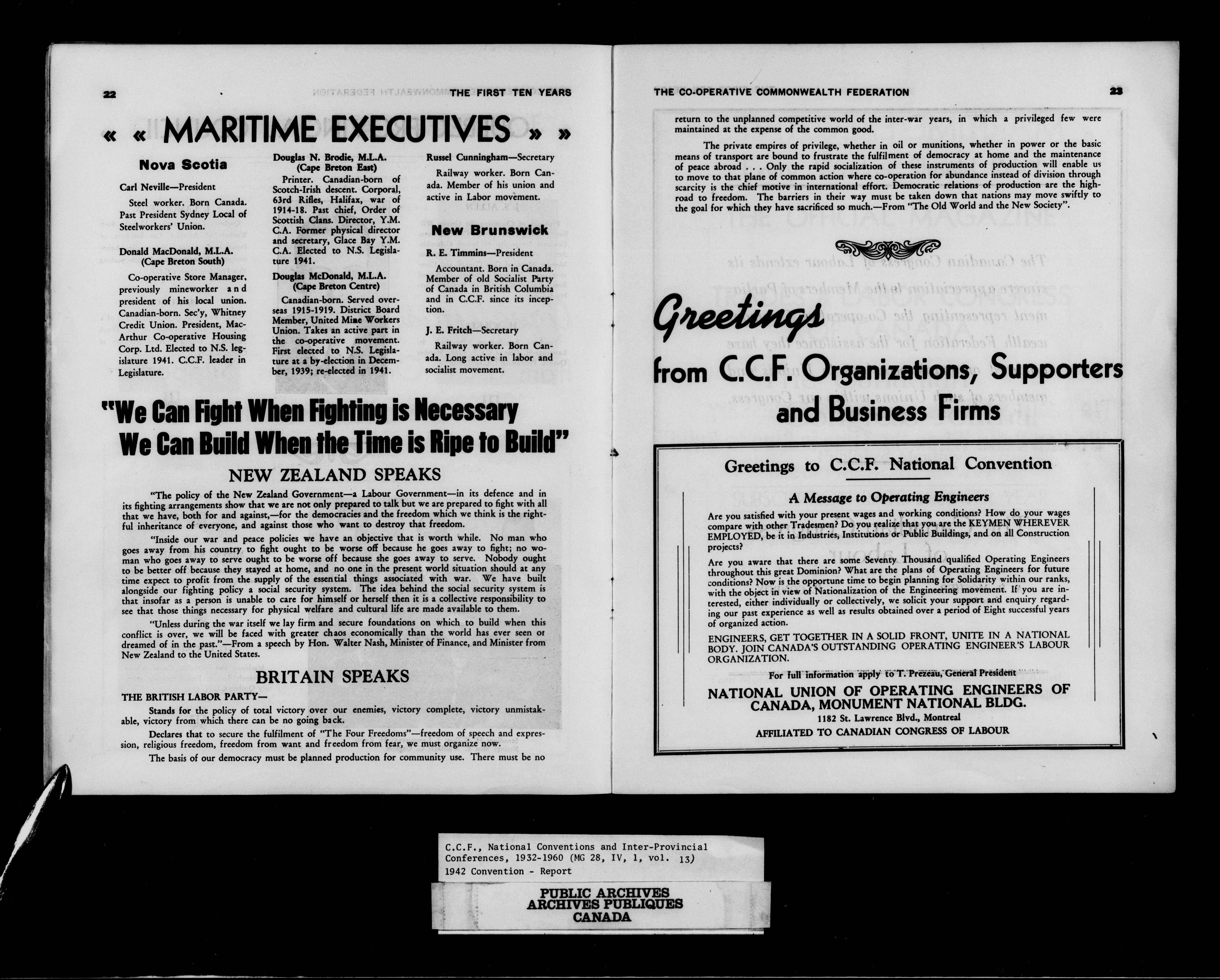 22 THE FIRST TEN YEARS

« « MARITIME EXECUTIVES » »

Nova Scotia

Carl Neville—President

Steel worker. Born Canada. Past President Sydney Local of Steelworkers' Union.

Donald MacDonald, M.L.A. (Cape Breton South)

Co-operative Store Manager, previously mineworker and president of his local union. Canadian-born. Sec'y, Whitney Credit Union. President, MacArthur Co-operative Housing Corp. Ltd. Elected to N.S. legislature 1941. C.C.F. leader in Legislature.

Douglas N. Brodie, M.L.A. (Cape Breton East)

Printer. Canadian-born of Scotch-Irish descent. Corporal, 63rd Rifles, Halifax, war of 1914-18. Past chief, Order of Scottish Clans. Director, Y.M.C.A. Former physical director and secretary, Glace Bay Y.M.C.A. Elected to N.S. Legislature 1941.

Douglas McDonald, M.L.A. (Cape Breton Centre)

Canadian-born. Served overseas 1915-1919. District Board Member, United Mine Workers Union. Takes an active part in the co-operative movement. First elected to N.S. Legislature at a by-election in December, 1939; re-elected in 1941.

Russel Cunningham—Secretary

Railway worker. Born Canada. Member of his union and active in Labor movement.

New Brunswick

R. E. Timmins—President

Accountant. Born in Canada. Member of old Socialist Party of Canada in British Columbia and in C.C.F. since its inception.

J. E. Fritch—Secretary

Railway worker. Born Canada. Long active in labor and socialist movement.

"We Can Fight When Fighting is Necessary We Can Build When the Time is Ripe to Build"

NEW ZEALAND SPEAKS

"The policy of the New Zealand Government—a Labour Government—in its defence and in its fighting arrangements show that we are not only prepared to talk but we are prepared to fight with all that we have, both for and against,—for the democracies and the freedom which we think is the rightful inheritance of everyone, and against those who want to destroy that freedom.

"Inside our war and peace policies we have an objective that is worth while. No man who goes away from his country to fight ought to be worse off because he goes away to fight; no woman who goes away to serve ought to be worse off because she goes away to serve. Nobody ought to be better off because they stayed at home, and no one in the present world situation should at any time expect to profit from the supply of the essential things associated with war. We have built alongside our fighting policy a social security system. The idea behind the social security system is that insofar as a person is unable to care for himself or herself then it is a collective responsibility to see that those things necessary for physical welfare and cultural life are made available to them.

"Unless during the war itself we lay firm and secure foundations on which to build when this conflict is over, we will be faced with greater chaos economically than the world has ever seen or dreamed of in the past."—From a speech by Hon. Walter Nash, Minister of Finance, and Minister from New Zealand to the United States.

BRITAIN SPEAKS

THE BRITISH LABOR PARTY—

Stands for the policy of total victory over our enemies, victory complete, victory unmistakable, victory from which there can be no going back.

Declares that to secure the fulfilment of "The Four Freedoms"—freedom of speech and expression, religious freedom, freedom from want and freedom from fear, we must organize now.

The basis of our democracy must be planned production for community use. There must be no

THE CO-OPERATIVE COMMONWEALTH FEDERATION 23

return to the unplanned competitive world of the inter-war years, in which a privileged few were maintained at the expense of the common good.

The private empires of privilege, whether in oil or munitions, whether in power or the basic means of transport are bound to frustrate the fulfilment of democracy at home and the maintenance of peace abroad . . . Only the rapid socialization of these instruments of production will enable us to move to that plane of common action where co-operation for abundance instead of division through scarcity is the chief motive in international effort. Democratic relations of production are the highroad to freedom. The barriers in their way must be taken down that nations may move swiftly to the goal for which they have sacrificed so much.—From "The Old World and the New Society".

Greetings from C.C.F. Organizations, Supporters and Business Firms

Greetings to C.C.F. National Convention

A Message to Operating Engineers

Are you satisfied with your present wages and working conditions? How do your wages compare with other Tradesmen? Do you realize that you are the KEYMEN WHEREVER EMPLOYED, be it in Industries, Institutions or Public Buildings, and on all Construction projects?

Are you aware that there are some Seventy Thousand qualified Operating Engineers throughout this great Dominion? What are the plans of Operating Engineers for future conditions? Now is the opportune time to begin planning for Solidarity within our ranks, with the object in view of Nationalization of the Engineering movement. If you are interested, either individually or collectively, we solicit your support and enquiry regarding our past experience as well as results obtained over a period of Eight successful years of organized action.

ENGINEERS, GET TOGETHER IN A SOLID FRONT, UNITE IN A NATIONAL BODY. JOIN CANADA'S OUTSTANDING OPERATING ENGINEER'S LABOUR ORGANIZATION.

For full information apply to T. Prezeau, General President

NATIONAL UNION OF OPERATING ENGINEERS OF CANADA, MONUMENT NATIONAL BLDG.

1182 St. Lawrence Blvd., Montreal

AFFILIATED TO CANADIAN CONGRESS OF LABOUR

C.C.F., National Conventions and Inter-Provincial Conferences, 1932-1960 (MG 28, IV, 1, vol. 13)
1942 Convention - Report

PUBLIC ARCHIVES
ARCHIVES PUBLIQUES
CANADA